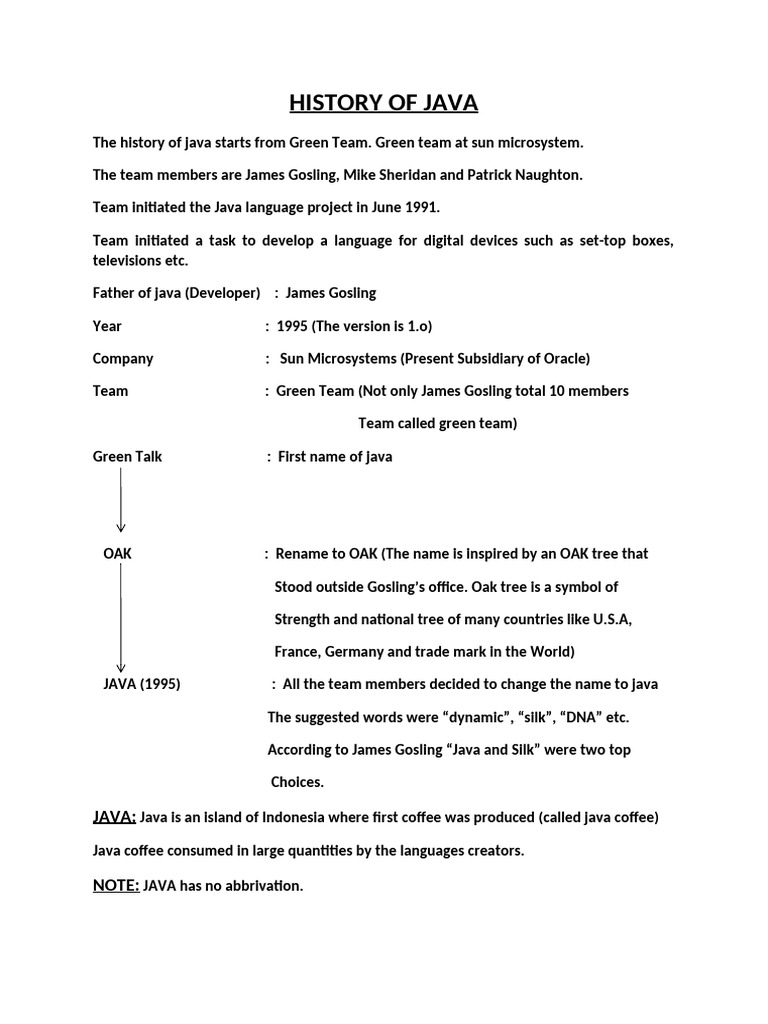 HISTORY OF JAVA

The history of java starts from Green Team. Green team at sun microsystem.

The team members are James Gosling, Mike Sheridan and Patrick Naughton.

Team initiated the Java language project in June 1991.

Team initiated a task to develop a language for digital devices such as set-top boxes, televisions etc.

Father of java (Developer) : James Gosling

Year : 1995 (The version is 1.o)

Company : Sun Microsystems (Present Subsidiary of Oracle)

Team : Green Team (Not only James Gosling total 10 members Team called green team)

Green Talk : First name of java

OAK : Rename to OAK (The name is inspired by an OAK tree that Stood outside Gosling's office. Oak tree is a symbol of Strength and national tree of many countries like U.S.A, France, Germany and trade mark in the World)

JAVA (1995) : All the team members decided to change the name to java The suggested words were "dynamic", "silk", "DNA" etc. According to James Gosling "Java and Silk" were two top Choices.

JAVA: Java is an island of Indonesia where first coffee was produced (called java coffee)

Java coffee consumed in large quantities by the languages creators.

NOTE: JAVA has no abbrivation.